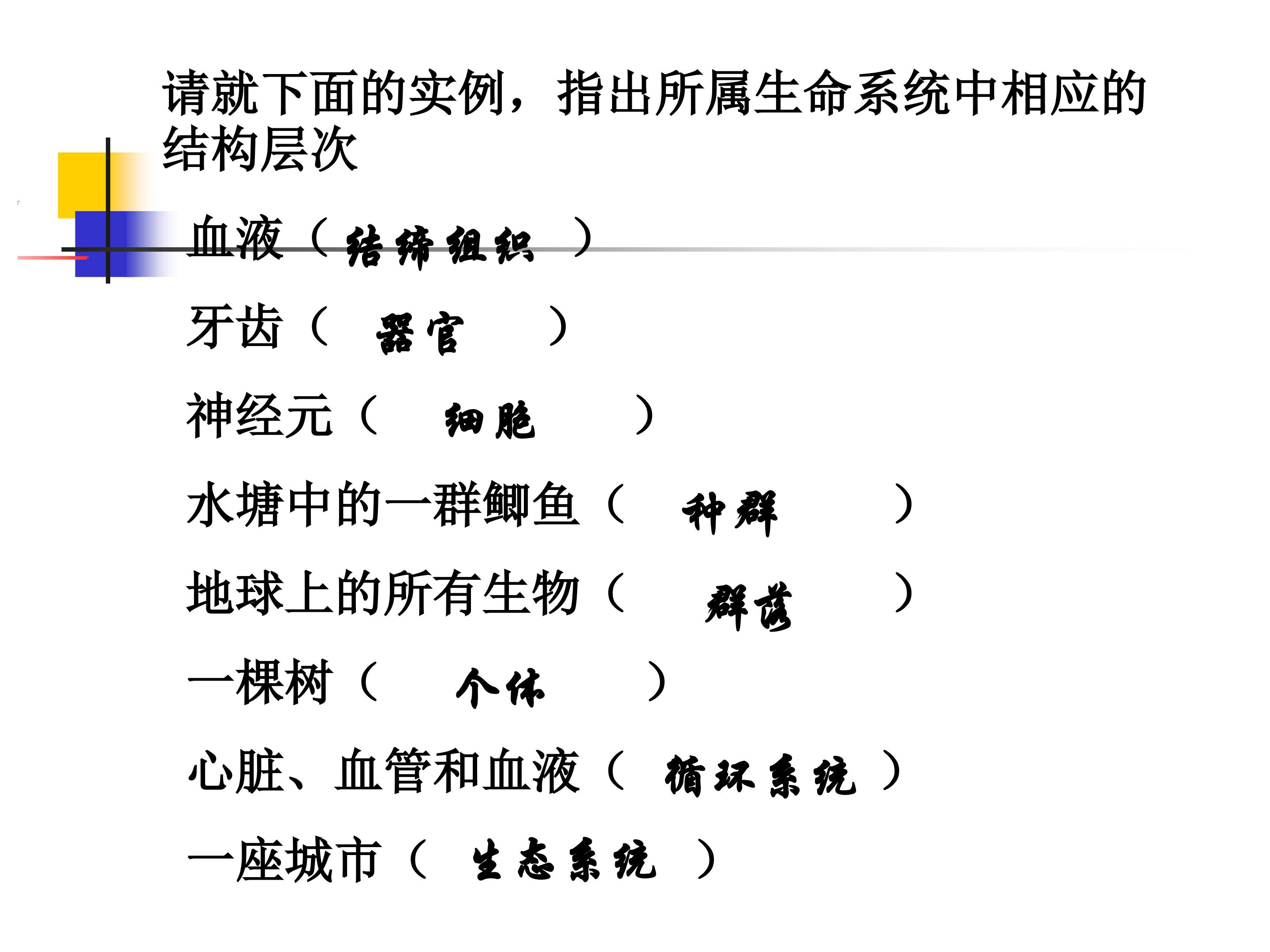 请就下面的实例，指出所属生命系统中相应的结构层次

血液（结缔组织）

牙齿（器官）

神经元（细胞）

水塘中的一群鲫鱼（种群）

地球上的所有生物（群落）

一棵树（个体）

心脏、血管和血液（循环系统）

一座城市（生态系统）